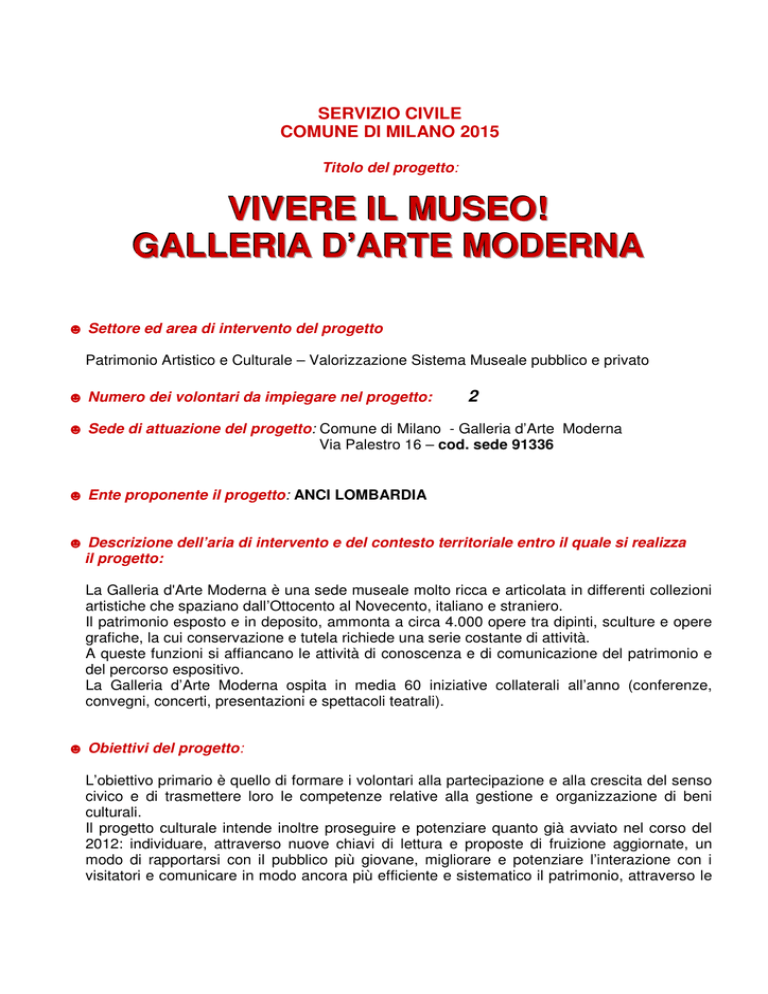 SERVIZIO CIVILE
COMUNE DI MILANO 2015

Titolo del progetto:

VIVERE IL MUSEO!
GALLERIA D'ARTE MODERNA

☻ Settore ed area di intervento del progetto

Patrimonio Artistico e Culturale – Valorizzazione Sistema Museale pubblico e privato

☻ Numero dei volontari da impiegare nel progetto: 2

☻ Sede di attuazione del progetto: Comune di Milano - Galleria d'Arte Moderna
Via Palestro 16 – cod. sede 91336

☻ Ente proponente il progetto: ANCI LOMBARDIA

☻ Descrizione dell'aria di intervento e del contesto territoriale entro il quale si realizza il progetto:

La Galleria d'Arte Moderna è una sede museale molto ricca e articolata in differenti collezioni artistiche che spaziano dall'Ottocento al Novecento, italiano e straniero.
Il patrimonio esposto e in deposito, ammonta a circa 4.000 opere tra dipinti, sculture e opere grafiche, la cui conservazione e tutela richiede una serie costante di attività.
A queste funzioni si affiancano le attività di conoscenza e di comunicazione del patrimonio e del percorso espositivo.
La Galleria d'Arte Moderna ospita in media 60 iniziative collaterali all'anno (conferenze, convegni, concerti, presentazioni e spettacoli teatrali).

☻ Obiettivi del progetto:

L'obiettivo primario è quello di formare i volontari alla partecipazione e alla crescita del senso civico e di trasmettere loro le competenze relative alla gestione e organizzazione di beni culturali.
Il progetto culturale intende inoltre proseguire e potenziare quanto già avviato nel corso del 2012: individuare, attraverso nuove chiavi di lettura e proposte di fruizione aggiornate, un modo di rapportarsi con il pubblico più giovane, migliorare e potenziare l'interazione con i visitatori e comunicare in modo ancora più efficiente e sistematico il patrimonio, attraverso le